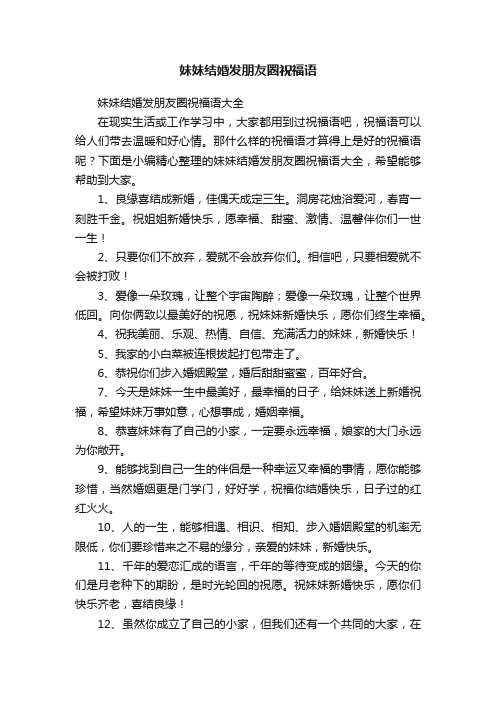 妹妹结婚发朋友圈祝福语

妹妹结婚发朋友圈祝福语大全

在现实生活或工作学习中，大家都用到过祝福语吧，祝福语可以给人们带去温暖和好心情。那什么样的祝福语才算得上是好的祝福语呢？下面是小编精心整理的妹妹结婚发朋友圈祝福语大全，希望能够帮助到大家。

1、良缘喜结成新婚，佳偶天成定三生。洞房花烛浴爱河，春宵一刻胜千金。祝姐姐新婚快乐，愿幸福、甜蜜、激情、温馨伴你们一世一生！

2、只要你们不放弃，爱就不会放弃你们。相信吧，只要相爱就不会被打败！

3、爱像一朵玫瑰，让整个宇宙陶醉；爱像一朵玫瑰，让整个世界低回。向你俩致以最美好的祝愿，祝妹妹新婚快乐，愿你们终生幸福。

4、祝我美丽、乐观、热情、自信、充满活力的妹妹，新婚快乐！

5、我家的小白菜被连根拔起打包带走了。

6、恭祝你们步入婚姻殿堂，婚后甜甜蜜蜜，百年好合。

7、今天是妹妹一生中最美好，最幸福的日子，给妹妹送上新婚祝福，希望妹妹万事如意，心想事成，婚姻幸福。

8、恭喜妹妹有了自己的小家，一定要永远幸福，娘家的大门永远为你敞开。

9、能够找到自己一生的伴侣是一种幸运又幸福的事情，愿你能够珍惜，当然婚姻更是门学门，好好学，祝福你结婚快乐，日子过的红红火火。

10、人的一生，能够相遇、相识、相知、步入婚姻殿堂的机率无限低，你们要珍惜来之不易的缘分，亲爱的妹妹，新婚快乐。

11、千年的爱恋汇成的语言，千年的等待变成的姻缘。今天的你们是月老种下的期盼，是时光轮回的祝愿。祝妹妹新婚快乐，愿你们快乐齐老，喜结良缘！

12、虽然你成立了自己的小家，但我们还有一个共同的大家，在